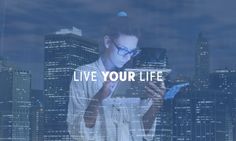 LIVE YOUR LIFE